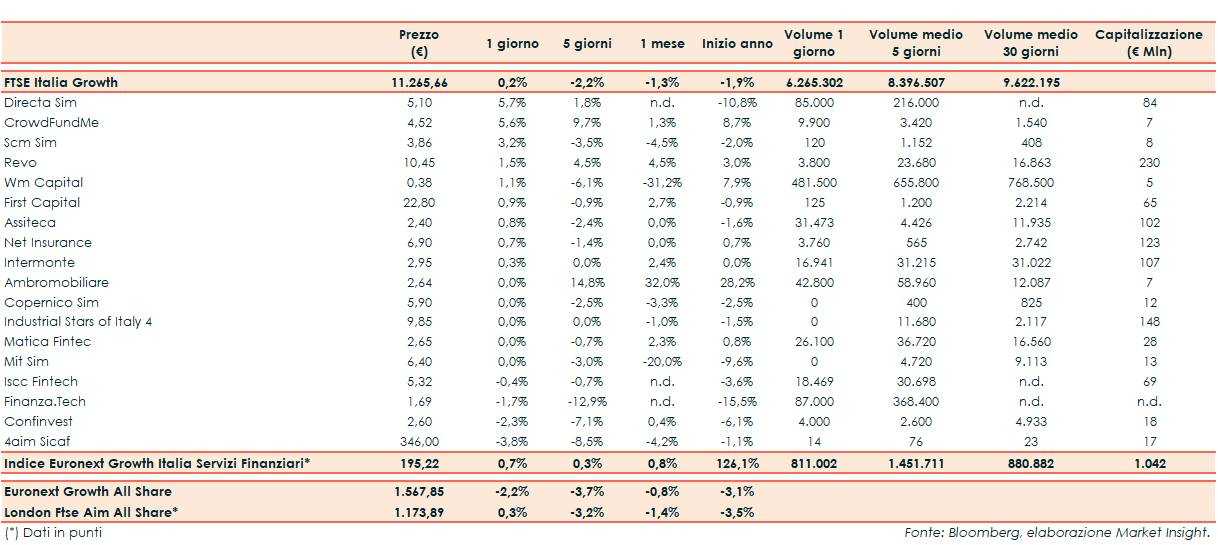 |  | Prezzo (€) | 1 giorno | 5 giorni | 1 mese | Inizio anno | Volume 1 giorno | Volume medio 5 giorni | Volume medio 30 giorni | Capitalizzazione (€ Mln) |
|---|---|---|---|---|---|---|---|---|---|
| FTSE Italia Growth | 11.265,66 | 0,2% | -2,2% | -1,3% | -1,9% | 6.265.302 | 8.396.507 | 9.622.195 |  |
| Directa Sim | 5,10 | 5,7% | 1,8% | n.d. | -10,8% | 85.000 | 216.000 | n.d. | 84 |
| CrowdFundMe | 4,52 | 5,6% | 9,7% | 1,3% | 8,7% | 9.900 | 3.420 | 1.540 | 7 |
| Scm Sim | 3,86 | 3,2% | -3,5% | -4,5% | -2,0% | 120 | 1.152 | 408 | 8 |
| Revo | 10,45 | 1,5% | 4,5% | 4,5% | 3,0% | 3.800 | 23.680 | 16.863 | 230 |
| Wm Capital | 0,38 | 1,1% | -6,1% | -31,2% | 7,9% | 481.500 | 655.800 | 768.500 | 5 |
| First Capital | 22,80 | 0,9% | -0,9% | 2,7% | -0,9% | 125 | 1.200 | 2.214 | 65 |
| Assiteca | 2,40 | 0,8% | -2,4% | 0,0% | -1,6% | 31.473 | 4.426 | 11.935 | 102 |
| Net Insurance | 6,90 | 0,7% | -1,4% | 0,0% | 0,7% | 3.760 | 565 | 2.742 | 123 |
| Intermonte | 2,95 | 0,3% | 0,0% | 2,4% | 0,0% | 16.941 | 31.215 | 31.022 | 107 |
| Ambromobiliare | 2,64 | 0,0% | 14,8% | 32,0% | 28,2% | 42.800 | 58.960 | 12.087 | 7 |
| Copernico Sim | 5,90 | 0,0% | -2,5% | -3,3% | -2,5% | 0 | 400 | 825 | 12 |
| Industrial Stars of Italy 4 | 9,85 | 0,0% | 0,0% | -1,0% | -1,5% | 0 | 11.680 | 2.117 | 148 |
| Matica Fintec | 2,65 | 0,0% | -0,7% | 2,3% | 0,8% | 26.100 | 36.720 | 16.560 | 28 |
| Mit Sim | 6,40 | 0,0% | -3,0% | -20,0% | -9,6% | 0 | 4.720 | 9.113 | 13 |
| Iscc Fintech | 5,32 | -0,4% | -0,7% | n.d. | -3,6% | 18.469 | 30.698 | n.d. | 69 |
| Finanza.Tech | 1,69 | -1,7% | -12,9% | n.d. | -15,5% | 87.000 | 368.400 | n.d. | n.d. |
| Confinvest | 2,60 | -2,3% | -7,1% | 0,4% | -6,1% | 4.000 | 2.600 | 4.933 | 18 |
| 4aim Sicaf | 346,00 | -3,8% | -8,5% | -4,2% | -1,1% | 14 | 76 | 23 | 17 |
| Indice Euronext Growth Italia Servizi Finanziari* | 195,22 | 0,7% | 0,3% | 0,8% | 126,1% | 811.002 | 1.451.711 | 880.882 | 1.042 |
| Euronext Growth All Share | 1.567,85 | -2,2% | -3,7% | -0,8% | -3,1% |  |  |  |  |
| London Ftse Aim All Share* | 1.173,89 | 0,3% | -3,2% | -1,4% | -3,5% |  |  |  |  |

(*) Dati in punti

Fonte: Bloomberg, elaborazione Market Insight.